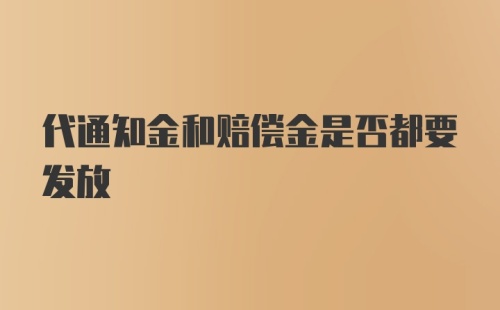 代通知金和赔偿金是否都要发放